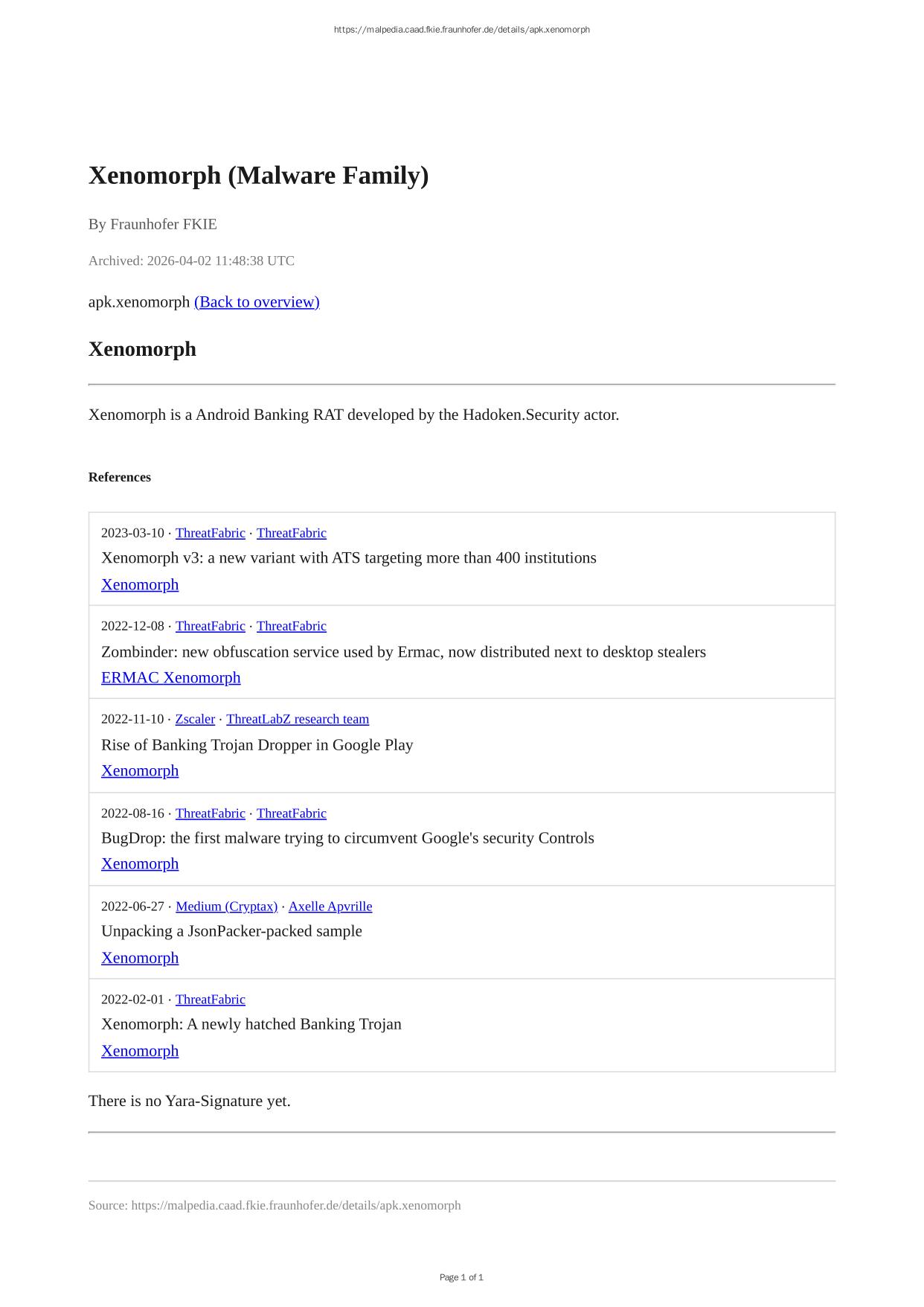 https://malpedia.caad.fkie.fraunhofer.de/details/apk.xenomorph

Xenomorph (Malware Family)

By Fraunhofer FKIE

Archived: 2026-04-02 11:48:38 UTC

apk.xenomorph (Back to overview)

Xenomorph

Xenomorph is a Android Banking RAT developed by the Hadoken.Security actor.

References

2023-03-10 · ThreatFabric · ThreatFabric
Xenomorph v3: a new variant with ATS targeting more than 400 institutions
Xenomorph

2022-12-08 · ThreatFabric · ThreatFabric
Zombinder: new obfuscation service used by Ermac, now distributed next to desktop stealers
ERMAC Xenomorph

2022-11-10 · Zscaler · ThreatLabZ research team
Rise of Banking Trojan Dropper in Google Play
Xenomorph

2022-08-16 · ThreatFabric · ThreatFabric
BugDrop: the first malware trying to circumvent Google's security Controls
Xenomorph

2022-06-27 · Medium (Cryptax) · Axelle Apvrille
Unpacking a JsonPacker-packed sample
Xenomorph

2022-02-01 · ThreatFabric
Xenomorph: A newly hatched Banking Trojan
Xenomorph

There is no Yara-Signature yet.

Source: https://malpedia.caad.fkie.fraunhofer.de/details/apk.xenomorph

Page 1 of 1